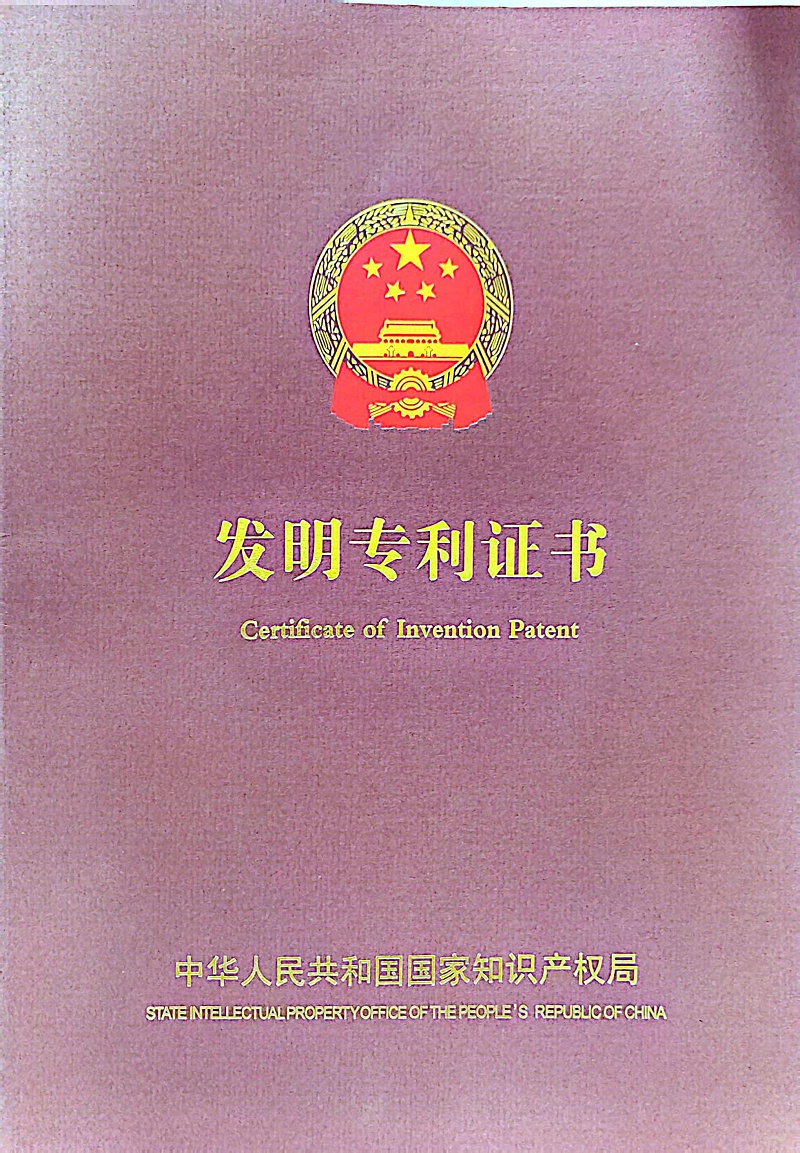 发明专利证书

Certificate of Invention Patent

中华人民共和国国家知识产权局

STATE INTELLECTUAL PROPERTY OFFICE OF THE PEOPLE'S REPUBLIC OF CHINA